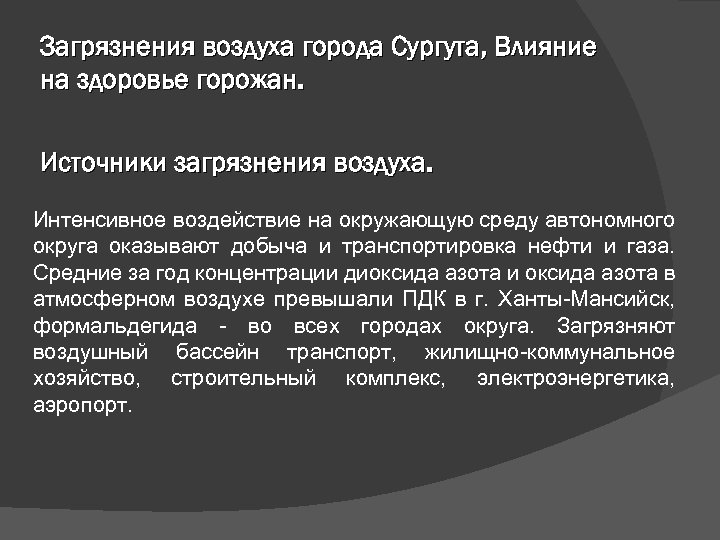 Загрязнения воздуха города Сургута, Влияние на здоровье горожан.

Источники загрязнения воздуха.

Интенсивное воздействие на окружающую среду автономного округа оказывают добыча и транспортировка нефти и газа. Средние за год концентрации диоксида азота и оксида азота в атмосферном воздухе превышали ПДК в г. Ханты-Мансийск, формальдегида - во всех городах округа. Загрязняют воздушный бассейн транспорт, жилищно-коммунальное хозяйство, строительный комплекс, электроэнергетика, аэропорт.